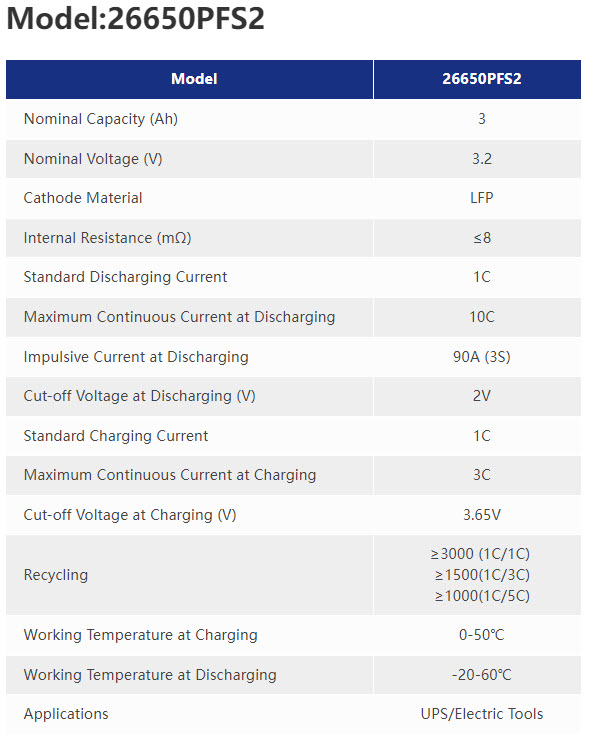 Model:26650PFS2

| Model | 26650PFS2 |
|---|---|
| Nominal Capacity (Ah) | 3 |
| Nominal Voltage (V) | 3.2 |
| Cathode Material | LFP |
| Internal Resistance (mΩ) | ≤8 |
| Standard Discharging Current | 1C |
| Maximum Continuous Current at Discharging | 10C |
| Impulsive Current at Discharging | 90A (3S) |
| Cut-off Voltage at Discharging (V) | 2V |
| Standard Charging Current | 1C |
| Maximum Continuous Current at Charging | 3C |
| Cut-off Voltage at Charging (V) | 3.65V |
| Recycling | ≥3000 (1C/1C) ≥1500(1C/3C) ≥1000(1C/5C) |
| Working Temperature at Charging | 0-50℃ |
| Working Temperature at Discharging | -20-60℃ |
| Applications | UPS/Electric Tools |